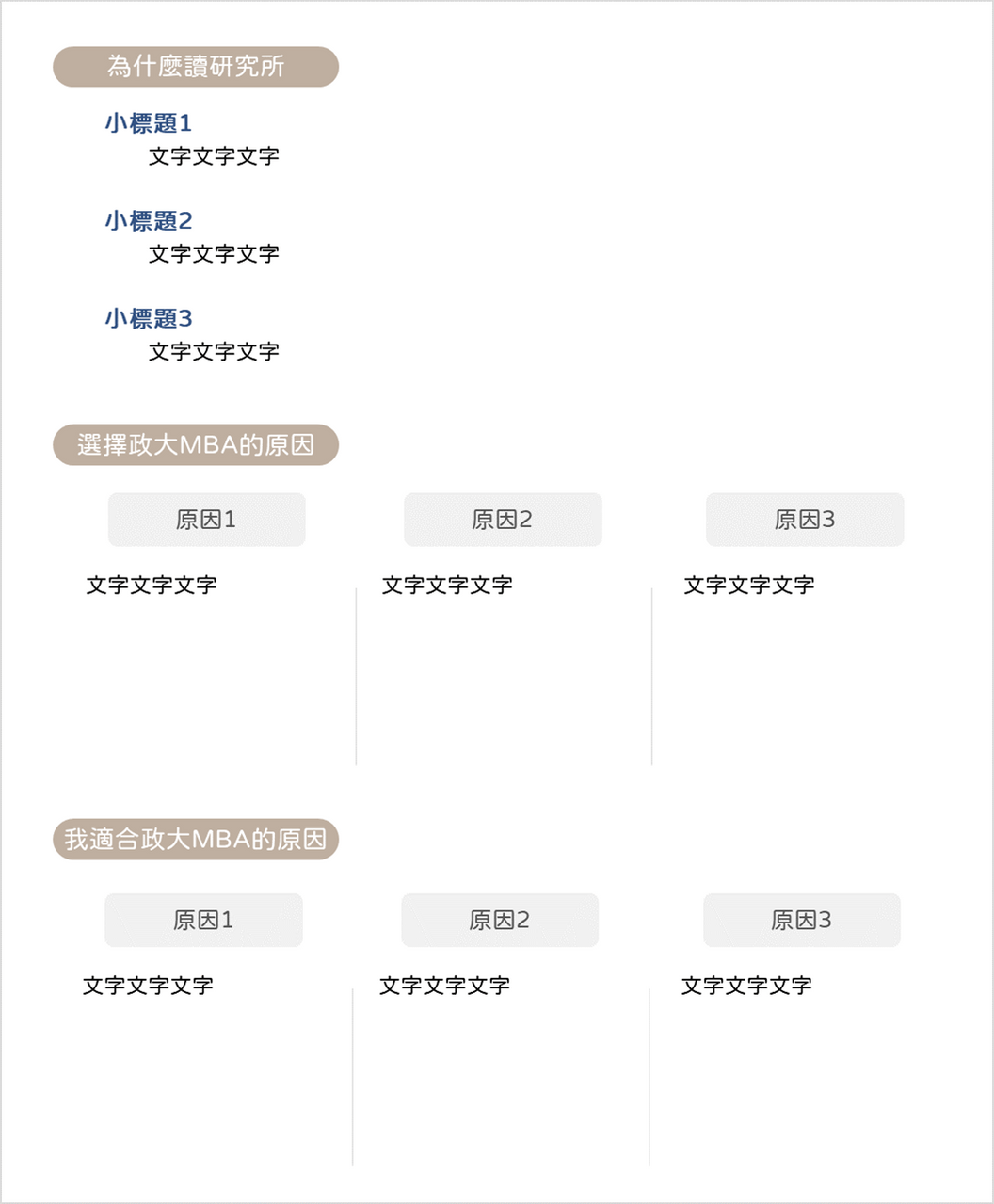 為什麼讀研究所

小標題1
文字文字文字

小標題2
文字文字文字

小標題3
文字文字文字

選擇政大MBA的原因

原因1
文字文字文字

原因2
文字文字文字

原因3
文字文字文字

我適合政大MBA的原因

原因1
文字文字文字

原因2
文字文字文字

原因3
文字文字文字